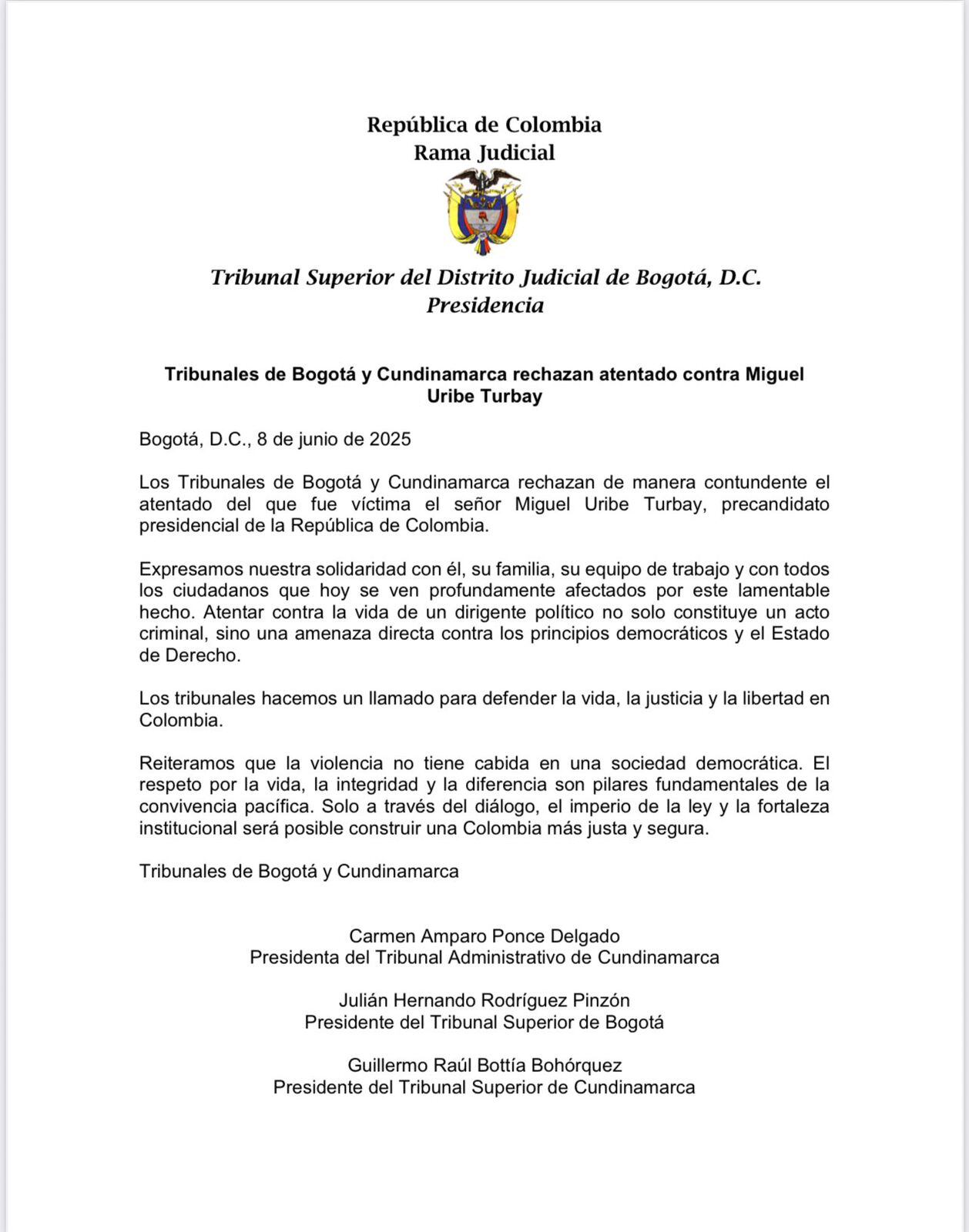 República de Colombia
Rama Judicial

Tribunal Superior del Distrito Judicial de Bogotá, D.C.
Presidencia

Tribunales de Bogotá y Cundinamarca rechazan atentado contra Miguel Uribe Turbay

Bogotá, D.C., 8 de junio de 2025

Los Tribunales de Bogotá y Cundinamarca rechazan de manera contundente el atentado del que fue víctima el señor Miguel Uribe Turbay, precandidato presidencial de la República de Colombia.

Expresamos nuestra solidaridad con él, su familia, su equipo de trabajo y con todos los ciudadanos que hoy se ven profundamente afectados por este lamentable hecho. Atentar contra la vida de un dirigente político no solo constituye un acto criminal, sino una amenaza directa contra los principios democráticos y el Estado de Derecho.

Los tribunales hacemos un llamado para defender la vida, la justicia y la libertad en Colombia.

Reiteramos que la violencia no tiene cabida en una sociedad democrática. El respeto por la vida, la integridad y la diferencia son pilares fundamentales de la convivencia pacífica. Solo a través del diálogo, el imperio de la ley y la fortaleza institucional será posible construir una Colombia más justa y segura.

Tribunales de Bogotá y Cundinamarca

Carmen Amparo Ponce Delgado
Presidenta del Tribunal Administrativo de Cundinamarca

Julián Hernando Rodríguez Pinzón
Presidente del Tribunal Superior de Bogotá

Guillermo Raúl Bottía Bohórquez
Presidente del Tribunal Superior de Cundinamarca